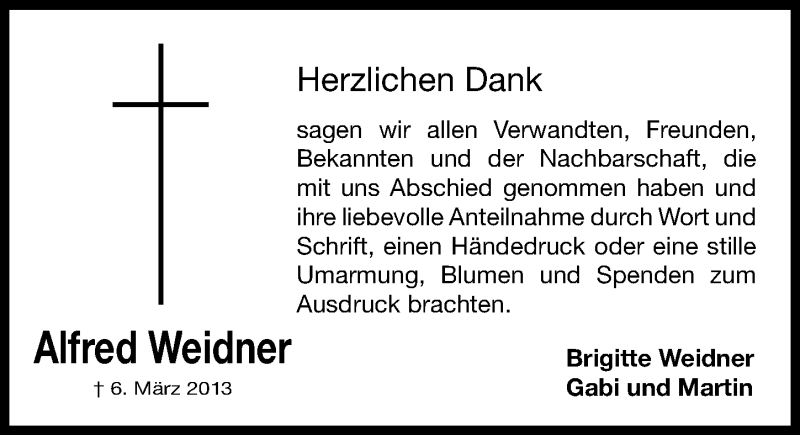 Herzlichen Dank

sagen wir allen Verwandten, Freunden, Bekannten und der Nachbarschaft, die mit uns Abschied genommen haben und ihre liebevolle Anteilnahme durch Wort und Schrift, einen Händedruck oder eine stille Umarmung, Blumen und Spenden zum Ausdruck brachten.

Alfred Weidner

† 6. März 2013

Brigitte Weidner
Gabi und Martin